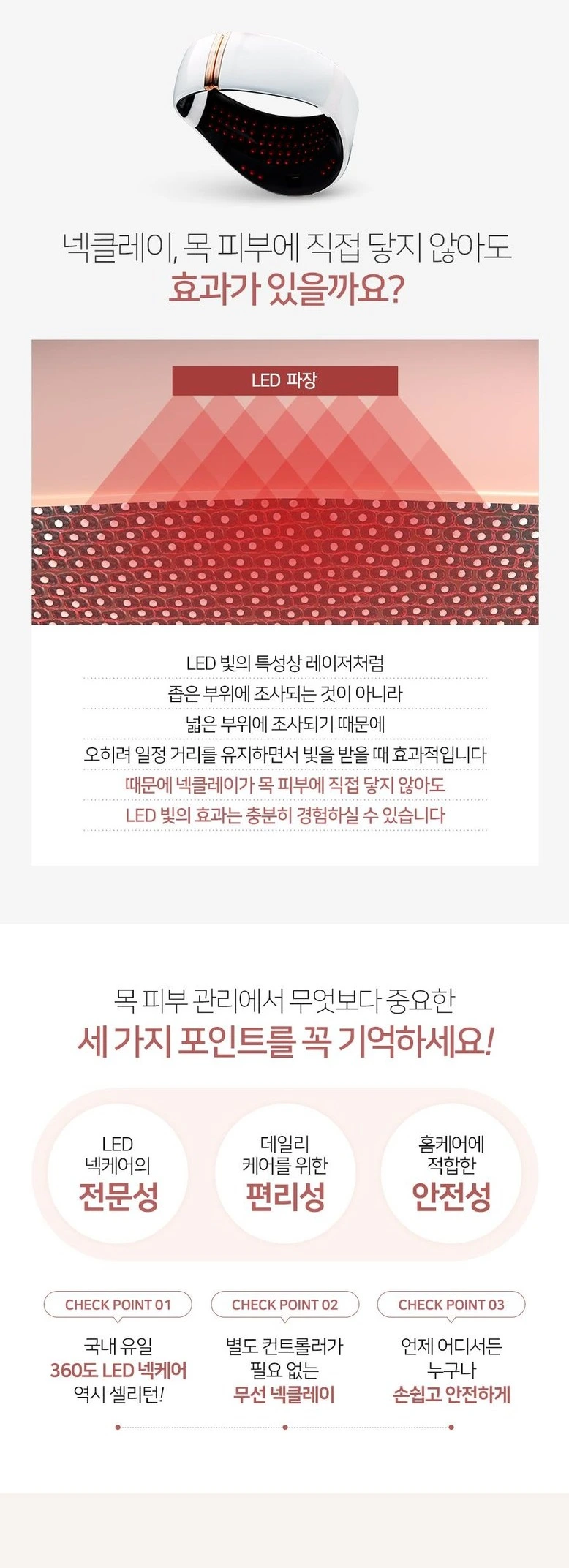 넥클레이, 목 피부에 직접 닿지 않아도
효과가 있을까요?

LED 파장

LED 빛의 특성상 레이저처럼
좁은 부위에 조사되는 것이 아니라
넓은 부위에 조사되기 때문에
오히려 일정 거리를 유지하면서 빛을 받을 때 효과적입니다
때문에 넥클레이가 목 피부에 직접 닿지 않아도
LED 빛의 효과는 충분히 경험하실 수 있습니다

목 피부 관리에서 무엇보다 중요한
세 가지 포인트를 꼭 기억하세요!

LED
넥케어의
전문성

데일리
케어를 위한
편리성

홈케어에
적합한
안전성

CHECK POINT 01
국내 유일
360도 LED 넥케어
역시 셀리턴!

CHECK POINT 02
별도 컨트롤러가
필요 없는
무선 넥클레이

CHECK POINT 03
언제 어디서든
누구나
손쉽고 안전하게